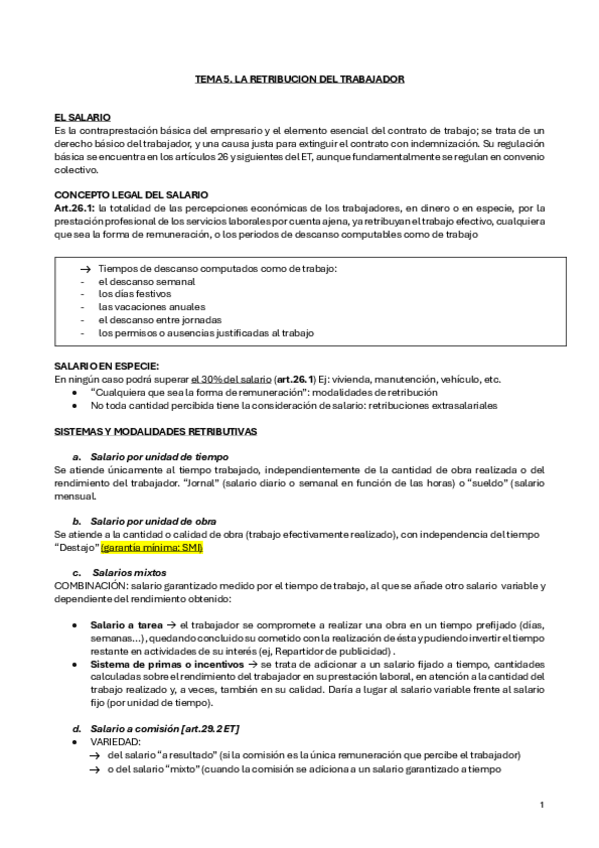 TEMA 5. LA RETRIBUCION DEL TRABAJADOR

EL SALARIO
Es la contraprestación básica del empresario y el elemento esencial del contrato de trabajo; se trata de un derecho básico del trabajador, y una causa justa para extinguir el contrato con indemnización. Su regulación básica se encuentra en los artículos 26 y siguientes del ET, aunque fundamentalmente se regulan en convenio colectivo.

CONCEPTO LEGAL DEL SALARIO
Art.26.1: la totalidad de las percepciones económicas de los trabajadores, en dinero o en especie, por la prestación profesional de los servicios laborales por cuenta ajena, ya retribuyan el trabajo efectivo, cualquiera que sea la forma de remuneración, o los periodos de descanso computables como de trabajo

→ Tiempos de descanso computados como de trabajo:
- el descanso semanal
- los días festivos
- las vacaciones anuales
- el descanso entre jornadas
- los permisos o ausencias justificadas al trabajo

SALARIO EN ESPECIE:
En ningún caso podrá superar el 30% del salario (art.26.1) Ej: vivienda, manutención, vehículo, etc.
• "Cualquiera que sea la forma de remuneración": modalidades de retribución
• No toda cantidad percibida tiene la consideración de salario: retribuciones extrasalariales

SISTEMAS Y MODALIDADES RETRIBUTIVAS

a. Salario por unidad de tiempo
Se atiende únicamente al tiempo trabajado, independientemente de la cantidad de obra realizada o del rendimiento del trabajador. "Jornal" (salario diario o semanal en función de las horas) o "sueldo" (salario mensual.

b. Salario por unidad de obra
Se atiende a la cantidad o calidad de obra (trabajo efectivamente realizado), con independencia del tiempo "Destajo" (garantía mínima: SMI)

c. Salarios mixtos
COMBINACIÓN: salario garantizado medido por el tiempo de trabajo, al que se añade otro salario variable y dependiente del rendimiento obtenido:

• Salario a tarea → el trabajador se compromete a realizar una obra en un tiempo prefijado (días, semanas…), quedando concluido su cometido con la realización de ésta y pudiendo invertir el tiempo restante en actividades de su interés (ej, Repartidor de publicidad) .
• Sistema de primas o incentivos → se trata de adicionar a un salario fijado a tiempo, cantidades calculadas sobre el rendimiento del trabajador en su prestación laboral, en atención a la cantidad del trabajo realizado y, a veces, también en su calidad. Daría a lugar al salario variable frente al salario fijo (por unidad de tiempo).

d. Salario a comisión [art.29.2 ET]
• VARIEDAD:
→ del salario "a resultado" (si la comisión es la única remuneración que percibe el trabajador)
→ o del salario "mixto" (cuando la comisión se adiciona a un salario garantizado a tiempo

1